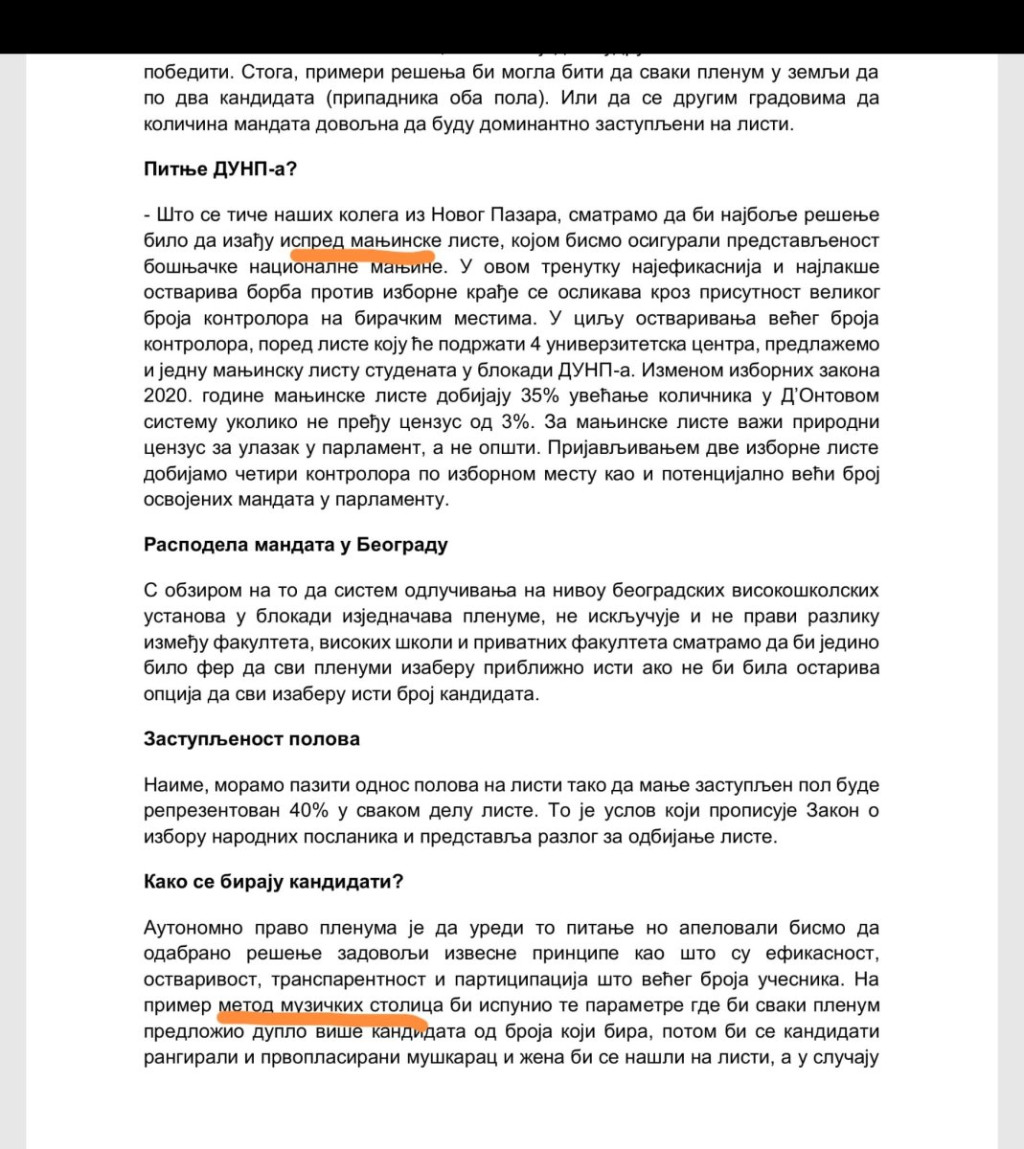 победити. Стога, примери решења би могла бити да сваки пленум у земљи да по два кандидата (припадника оба пола). Или да се другим градовима да количина мандата довољна да буду доминантно заступљени на листи.

Питње ДУНП-а?

- Што се тиче наших колега из Новог Пазара, сматрамо да би најбоље решење било да изађу испред мањинске листе, којом бисмо осигурали представљеност бошњачке националне мањине. У овом тренутку најефикаснија и најлакше остварива борба против изборне крађе се осликава кроз присутност великог броја контролора на бирачким местима. У циљу остваривања већег броја контролора, поред листе коју ће подржати 4 универзитетска центра, предлажемо и једну мањинску листу студената у блокади ДУНП-а. Изменом изборних закона 2020. године мањинске листе добијају 35% увећање количника у Д'Онтовом систему уколико не пређу цензус од 3%. За мањинске листе важи природни цензус за улазак у парламент, а не општи. Пријављивањем две изборне листе добијамо четири контролора по изборном месту као и потенцијално већи број освојених мандата у парламенту.

Расподела мандата у Београду

С обзиром на то да систем одлучивања на нивоу београдских високошколских установа у блокади изједначава пленуме, не искључује и не прави разлику између факултета, високих школи и приватних факултета сматрамо да би једино било фер да сви пленуми изаберу приближно исти ако не би била остарива опција да сви изаберу исти број кандидата.

Заступљеност полова

Наиме, морамо пазити однос полова на листи тако да мање заступљен пол буде репрезентован 40% у сваком делу листе. То је услов који прописује Закон о избору народних посланика и представља разлог за одбијање листе.

Како се бирају кандидати?

Аутономно право пленума је да уреди то питање но апеловали бисмо да одабрано решење задовољи извесне принципе као што су ефикасност, остваривост, транспарентност и партиципација што већег броја учесника. На пример метод музичких столица би испунио те параметре где би сваки пленум предложио дупло више кандидата од броја који бира, потом би се кандидати рангирали и првопласирани мушкарац и жена би се нашли на листи, а у случају